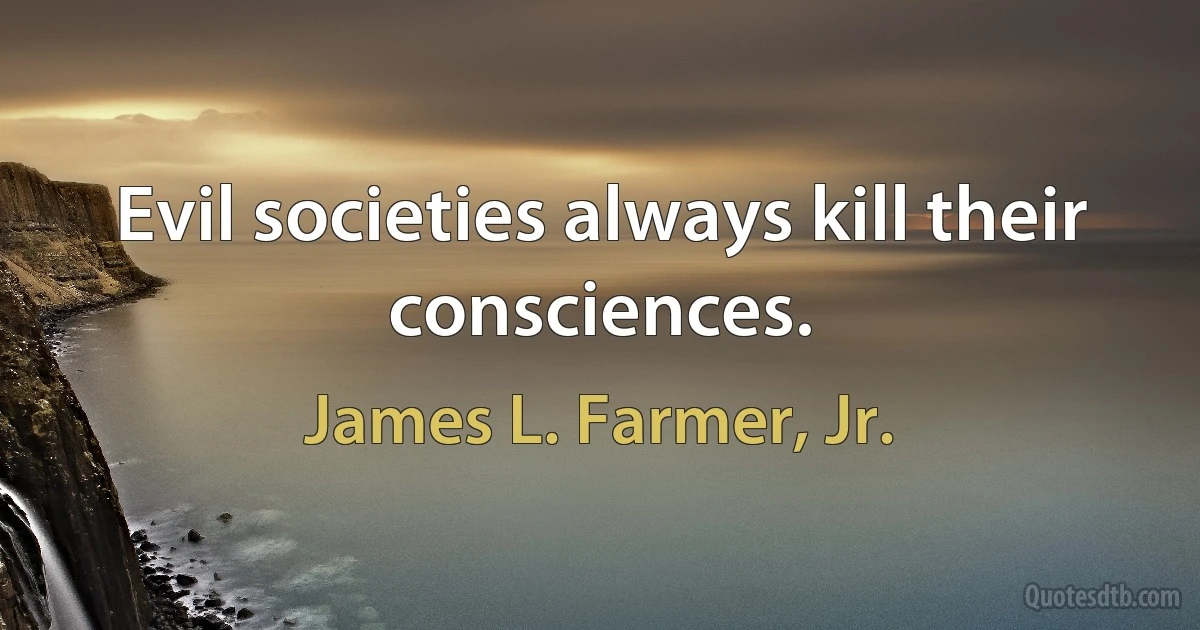 Evil societies always kill their consciences.

James L. Farmer, Jr.

Quotesdtb.com